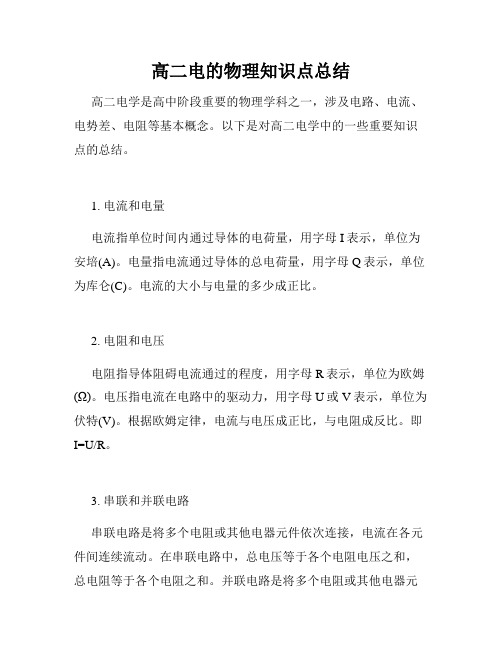 高二电的物理知识点总结

高二电学是高中阶段重要的物理学科之一，涉及电路、电流、电势差、电阻等基本概念。以下是对高二电学中的一些重要知识点的总结。

1. 电流和电量

电流指单位时间内通过导体的电荷量，用字母 I 表示，单位为安培(A)。电量指电流通过导体的总电荷量，用字母 Q 表示，单位为库仑(C)。电流的大小与电量的多少成正比。

2. 电阻和电压

电阻指导体阻碍电流通过的程度，用字母 R 表示，单位为欧姆(Ω)。电压指电流在电路中的驱动力，用字母 U 或 V 表示，单位为伏特(V)。根据欧姆定律，电流与电压成正比，与电阻成反比。即 I=U/R。

3. 串联和并联电路

串联电路是将多个电阻或其他电器元件依次连接，电流在各元件间连续流动。在串联电路中，总电压等于各个电阻电压之和，总电阻等于各个电阻之和。并联电路是将多个电阻或其他电器元